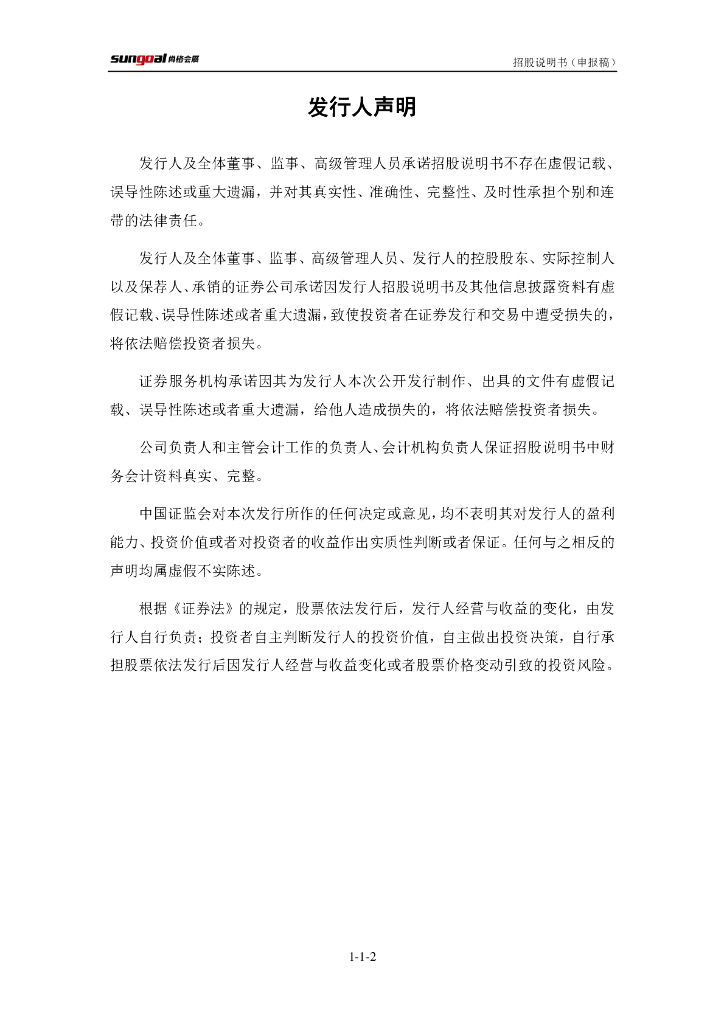 sungoal 尚格会展

招股说明书（申报稿）

发行人声明

发行人及全体董事、监事、高级管理人员承诺招股说明书不存在虚假记载、误导性陈述或重大遗漏，并对其真实性、准确性、完整性、及时性承担个别和连带的法律责任。

发行人及全体董事、监事、高级管理人员、发行人的控股股东、实际控制人以及保荐人、承销的证券公司承诺因发行人招股说明书及其他信息披露资料有虚假记载、误导性陈述或者重大遗漏，致使投资者在证券发行和交易中遭受损失的，将依法赔偿投资者损失。

证券服务机构承诺因其为发行人本次公开发行制作、出具的文件有虚假记载、误导性陈述或者重大遗漏，给他人造成损失的，将依法赔偿投资者损失。

公司负责人和主管会计工作的负责人、会计机构负责人保证招股说明书中财务会计资料真实、完整。

中国证监会对本次发行所作的任何决定或意见，均不表明其对发行人的盈利能力、投资价值或者对投资者的收益作出实质性判断或者保证。任何与之相反的声明均属虚假不实陈述。

根据《证券法》的规定，股票依法发行后，发行人经营与收益的变化，由发行人自行负责；投资者自主判断发行人的投资价值，自主做出投资决策，自行承担股票依法发行后因发行人经营与收益变化或者股票价格变动引致的投资风险。

1-1-2